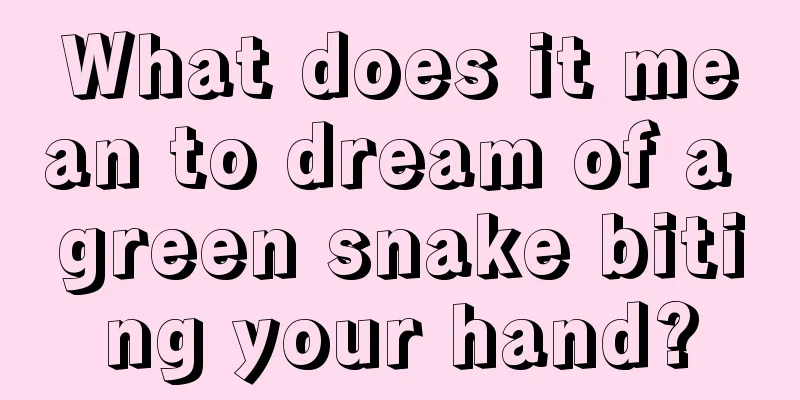 What does it mean to dream of a green snake biting your hand?